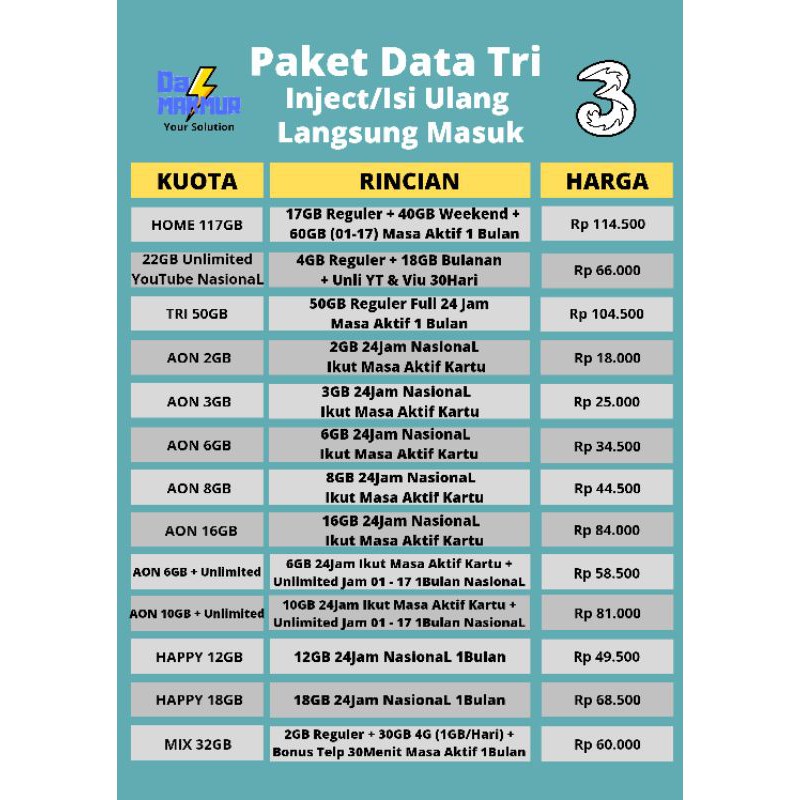 Da MAKMUR
Your Solution

Paket Data Tri
Inject/Isi Ulang
Langsung Masuk

3

| KUOTA | RINCIAN | HARGA |
|---|---|---|
| HOME 117GB | 17GB Reguler + 40GB Weekend + 60GB (01-17) Masa Aktif 1 Bulan | Rp 114.500 |
| 22GB Unlimited YouTube NasionaL | 4GB Reguler + 18GB Bulanan + Unli YT & Viu 30Hari | Rp 66.000 |
| TRI 50GB | 50GB Reguler Full 24 Jam Masa Aktif 1 Bulan | Rp 104.500 |
| AON 2GB | 2GB 24Jam NasionaL Ikut Masa Aktif Kartu | Rp 18.000 |
| AON 3GB | 3GB 24Jam NasionaL Ikut Masa Aktif Kartu | Rp 25.000 |
| AON 6GB | 6GB 24Jam NasionaL Ikut Masa Aktif Kartu | Rp 34.500 |
| AON 8GB | 8GB 24Jam NasionaL Ikut Masa Aktif Kartu | Rp 44.500 |
| AON 16GB | 16GB 24Jam NasionaL Ikut Masa Aktif Kartu | Rp 84.000 |
| AON 6GB + Unlimited | 6GB 24Jam Ikut Masa Aktif Kartu + Unlimited Jam 01 - 17 1Bulan NasionaL | Rp 58.500 |
| AON 10GB + Unlimited | 10GB 24Jam Ikut Masa Aktif Kartu + Unlimited Jam 01 - 17 1Bulan NasionaL | Rp 81.000 |
| HAPPY 12GB | 12GB 24Jam NasionaL 1Bulan | Rp 49.500 |
| HAPPY 18GB | 18GB 24Jam NasionaL 1Bulan | Rp 68.500 |
| MIX 32GB | 2GB Reguler + 30GB 4G (1GB/Hari) + Bonus Telp 30Menit Masa Aktif 1Bulan | Rp 60.000 |